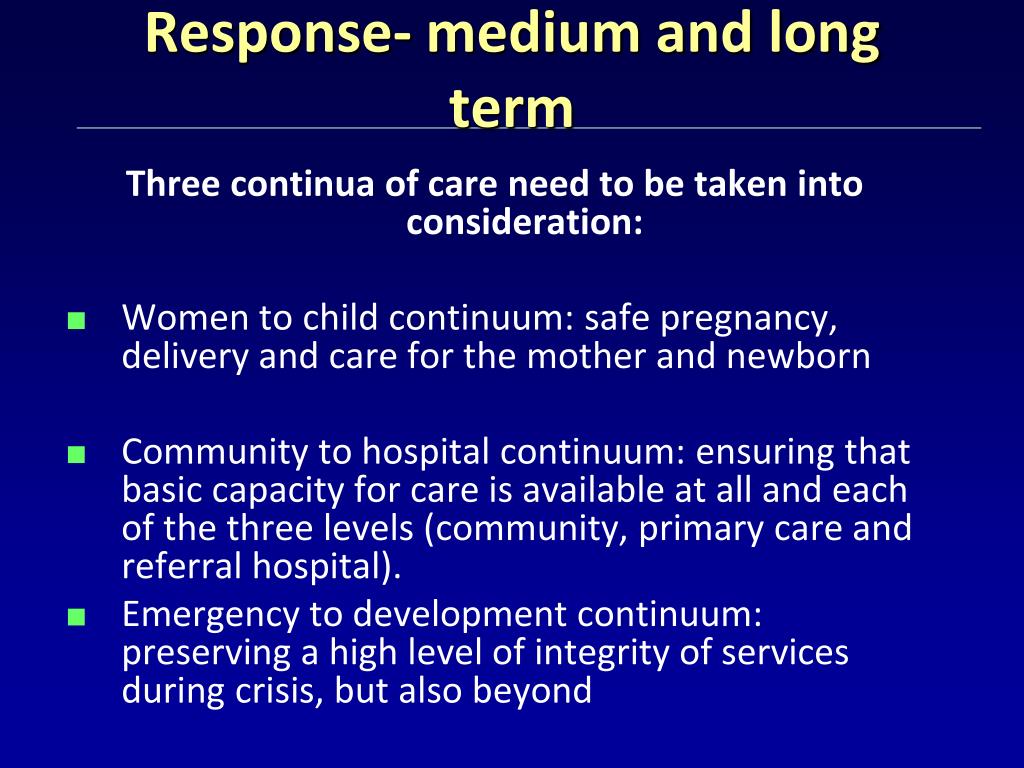 Response- medium and long term

Three continua of care need to be taken into consideration:

■ Women to child continuum: safe pregnancy, delivery and care for the mother and newborn

■ Community to hospital continuum: ensuring that basic capacity for care is available at all and each of the three levels (community, primary care and referral hospital).

■ Emergency to development continuum: preserving a high level of integrity of services during crisis, but also beyond